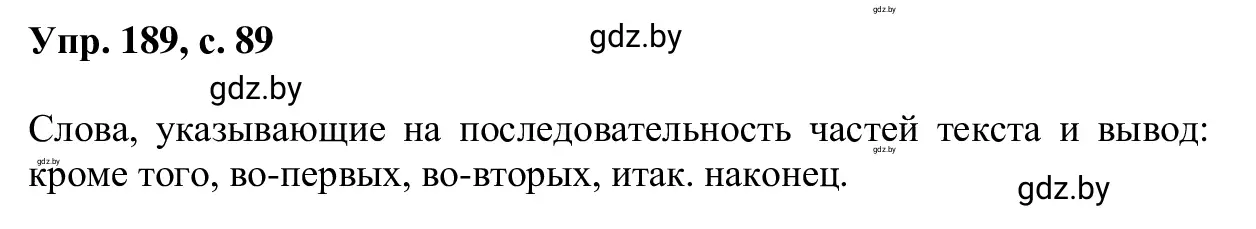 gdz.by

Упр. 189, с. 89

gdz.by

gdz.by

Слова, указывающие на последовательность частей текста и вывод: кроме того, во-первых, во-вторых, итак. наконец.

gdz.by

gdz.by

gdz.by